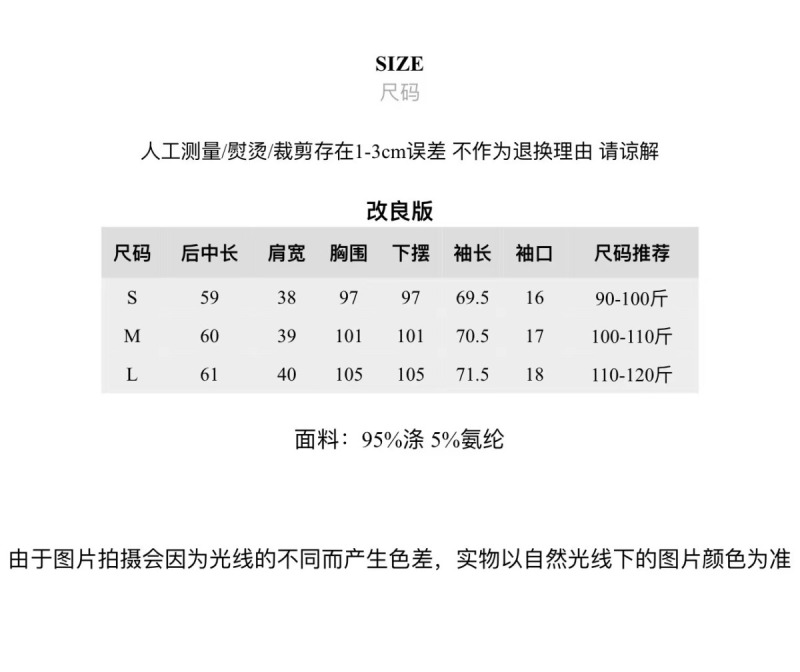 SIZE
尺码

人工测量/熨烫/裁剪存在1-3cm误差 不作为退换理由 请谅解

改良版

| 尺码 | 后中长 | 肩宽 | 胸围 | 下摆 | 袖长 | 袖口 | 尺码推荐 |
|---|---|---|---|---|---|---|---|
| S | 59 | 38 | 97 | 97 | 69.5 | 16 | 90-100斤 |
| M | 60 | 39 | 101 | 101 | 70.5 | 17 | 100-110斤 |
| L | 61 | 40 | 105 | 105 | 71.5 | 18 | 110-120斤 |

面料：95%涤 5%氨纶

由于图片拍摄会因为光线的不同而产生色差，实物以自然光线下的图片颜色为准